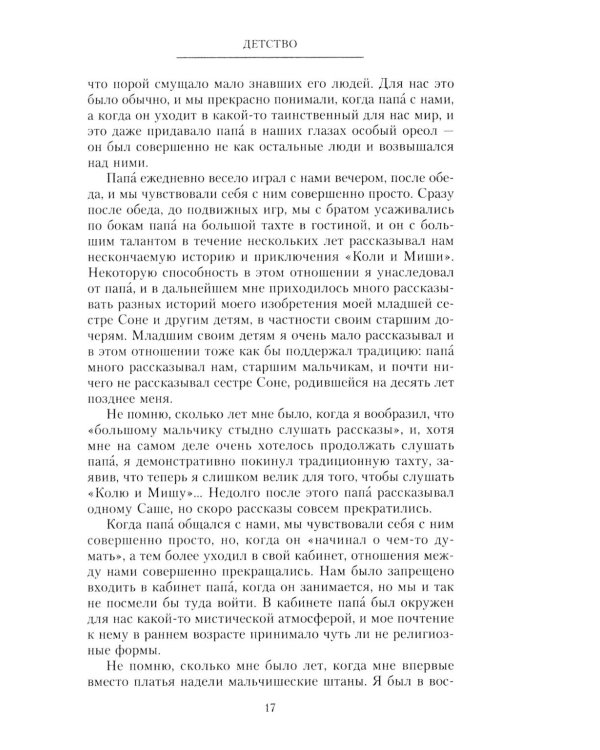 ДЕТСТВО

что порой смущало мало знавших его людей. Для нас это было обычно, и мы прекрасно понимали, когда папа́ с нами, а когда он уходит в какой-то таинственный для нас мир, и это даже придавало папа́ в наших глазах особый ореол — он был совершенно не как остальные люди и возвышался над ними.

Папа́ ежедневно весело играл с нами вечером, после обеда, и мы чувствовали себя с ним совершенно просто. Сразу после обеда, до подвижных игр, мы с братом усаживались по бокам папа́ на большой тахте в гостиной, и он с большим талантом в течение нескольких лет рассказывал нам нескончаемую историю и приключения «Коли и Миши». Некоторую способность в этом отношении я унаследовал от папа́, и в дальнейшем мне приходилось много рассказывать разных историй моего изобретения моей младшей сестре Соне и другим детям, в частности своим старшим дочерям. Младшим своим детям я очень мало рассказывал и в этом отношении тоже как бы поддержал традицию: папа́ много рассказывал нам, старшим мальчикам, и почти ничего не рассказывал сестре Соне, родившейся на десять лет позднее меня.

Не помню, сколько лет мне было, когда я вообразил, что «большому мальчику стыдно слушать рассказы», и, хотя мне на самом деле очень хотелось продолжать слушать папа́, я демонстративно покинул традиционную тахту, заявив, что теперь я слишком велик для того, чтобы слушать «Колю и Мишу»... Недолго после этого папа́ рассказывал одному Саше, но скоро рассказы совсем прекратились.

Когда папа́ общался с нами, мы чувствовали себя с ним совершенно просто, но, когда он «начинал о чем-то думать», а тем более уходил в свой кабинет, отношения между нами совершенно прекращались. Нам было запрещено входить в кабинет папа́, когда он занимается, но мы и так не посмели бы туда войти. В кабинете папа́ был окружен для нас какой-то мистической атмосферой, и мое почтение к нему в раннем возрасте принимало чуть ли не религиозные формы.

Не помню, сколько мне было лет, когда мне впервые вместо платья надели мальчишеские штаны. Я был в вос-

17